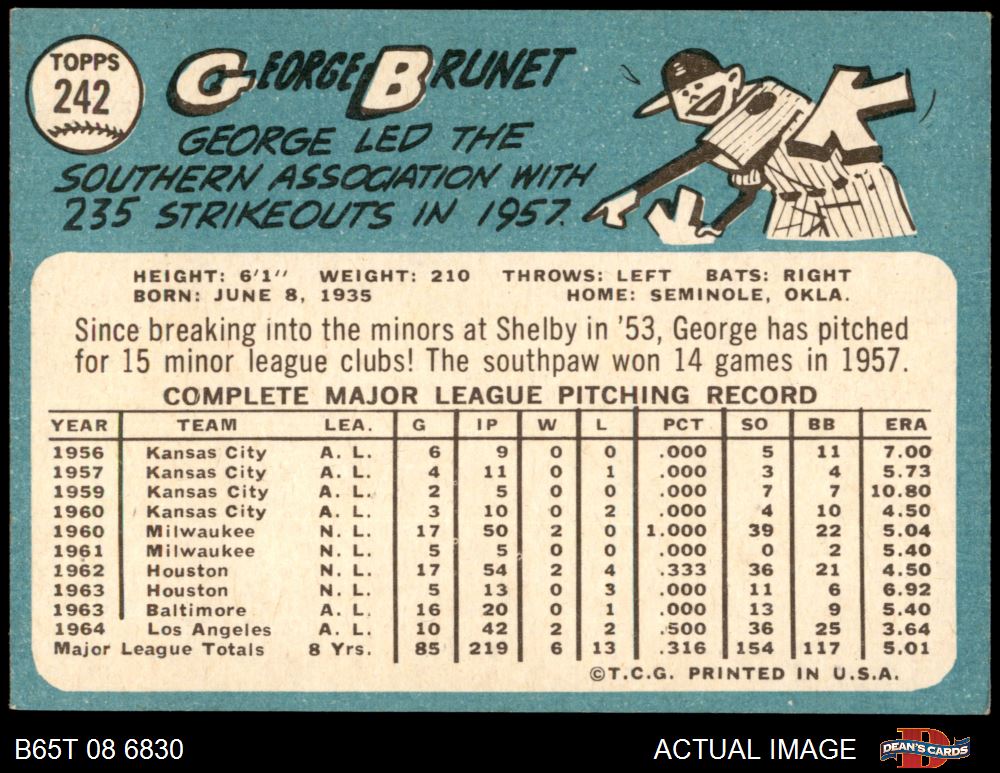 TOPPS
242

GEORGE BRUNET

GEORGE LED THE SOUTHERN ASSOCIATION WITH 235 STRIKEOUTS IN 1957.

HEIGHT: 6'1" WEIGHT: 210 THROWS: LEFT BATS: RIGHT
BORN: JUNE 8, 1935 HOME: SEMINOLE, OKLA.

Since breaking into the minors at Shelby in '53, George has pitched for 15 minor league clubs! The southpaw won 14 games in 1957.

COMPLETE MAJOR LEAGUE PITCHING RECORD

| YEAR | TEAM | LEA. | G | IP | W | L | PCT | SO | BB | ERA |
|---|---|---|---|---|---|---|---|---|---|---|
| 1956 | Kansas City | A. L. | 6 | 9 | 0 | 0 | .000 | 5 | 11 | 7.00 |
| 1957 | Kansas City | A. L. | 4 | 11 | 0 | 1 | .000 | 3 | 4 | 5.73 |
| 1959 | Kansas City | A. L. | 2 | 5 | 0 | 0 | .000 | 7 | 7 | 10.80 |
| 1960 | Kansas City | A. L. | 3 | 10 | 0 | 2 | .000 | 4 | 10 | 4.50 |
| 1960 | Milwaukee | N. L. | 17 | 50 | 2 | 0 | 1.000 | 39 | 22 | 5.04 |
| 1961 | Milwaukee | N. L. | 5 | 5 | 0 | 0 | .000 | 0 | 2 | 5.40 |
| 1962 | Houston | N. L. | 17 | 54 | 2 | 4 | .333 | 36 | 21 | 4.50 |
| 1963 | Houston | N. L. | 5 | 13 | 0 | 3 | .000 | 11 | 6 | 6.92 |
| 1963 | Baltimore | A. L. | 16 | 20 | 0 | 1 | .000 | 13 | 9 | 5.40 |
| 1964 | Los Angeles | A. L. | 10 | 42 | 2 | 2 | .500 | 36 | 25 | 3.64 |
| Major League Totals | | 8 Yrs. | 85 | 219 | 6 | 13 | .316 | 154 | 117 | 5.01 |

©T.C.G. PRINTED IN U.S.A.

B65T 08 6830

ACTUAL IMAGE

DEAN'S CARDS